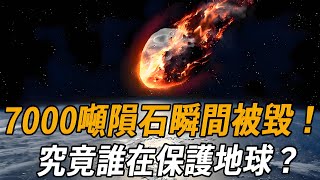 7000噸隕石瞬間被毀！
究竟誰在保護地球？